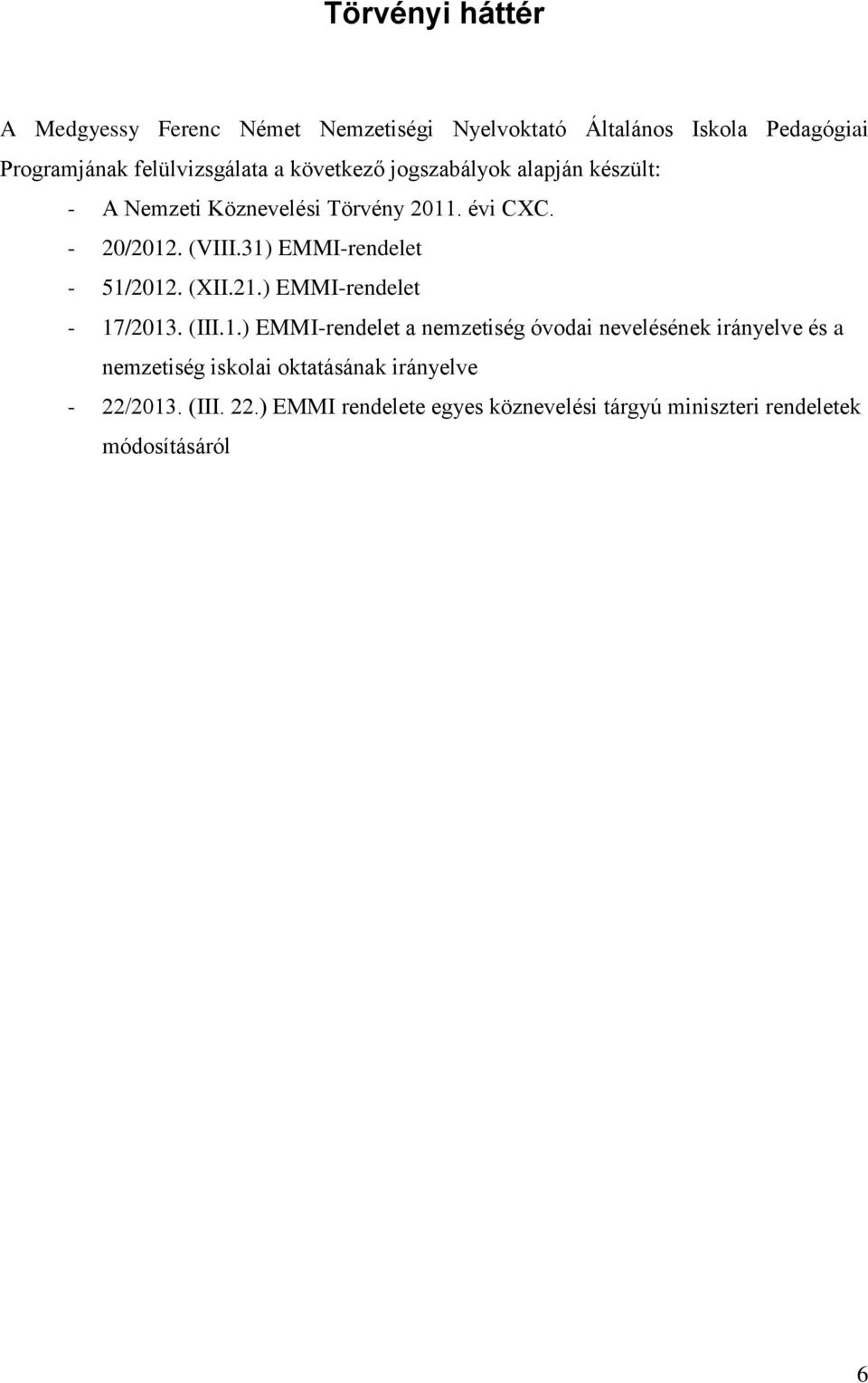 Törvényi háttér

A Medgyessy Ferenc Német Nemzetiségi Nyelvoktató Általános Iskola Pedagógiai Programjának felülvizsgálata a következő jogszabályok alapján készült:

- A Nemzeti Köznevelési Törvény 2011. évi CXC.
- 20/2012. (VIII.31) EMMI-rendelet
- 51/2012. (XII.21.) EMMI-rendelet
- 17/2013. (III.1.) EMMI-rendelet a nemzetiség óvodai nevelésének irányelve és a nemzetiség iskolai oktatásának irányelve
- 22/2013. (III. 22.) EMMI rendelete egyes köznevelési tárgyú miniszteri rendeletek módosításáról

6